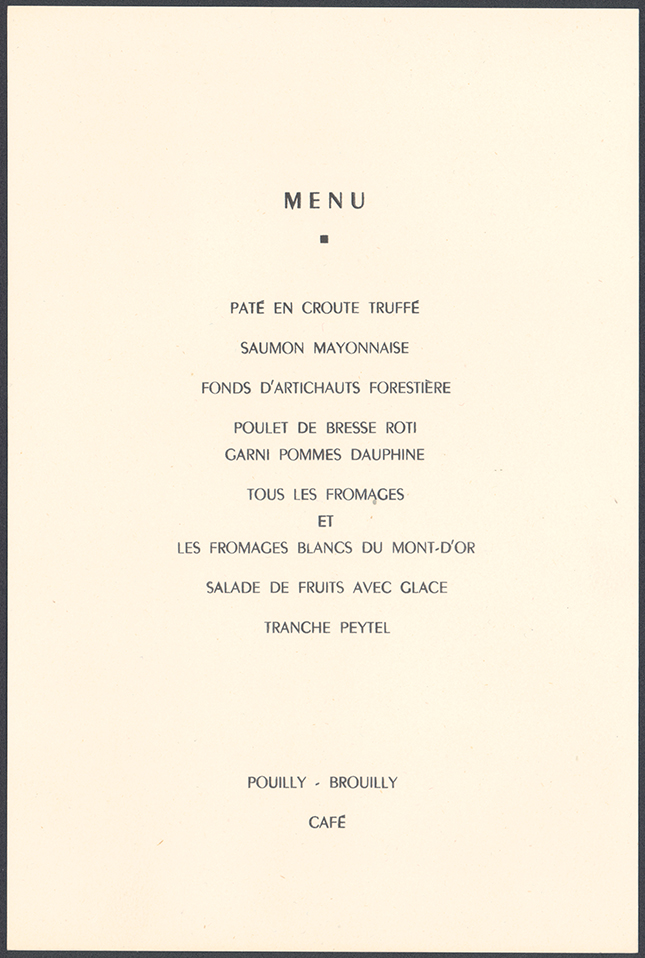 MENU

PATÉ EN CROUTE TRUFFÉ

SAUMON MAYONNAISE

FONDS D'ARTICHAUTS FORESTIÈRE

POULET DE BRESSE ROTI
GARNI POMMES DAUPHINE

TOUS LES FROMAGES
ET
LES FROMAGES BLANCS DU MONT-D'OR

SALADE DE FRUITS AVEC GLACE

TRANCHE PEYTEL

POUILLY - BROUILLY

CAFÉ